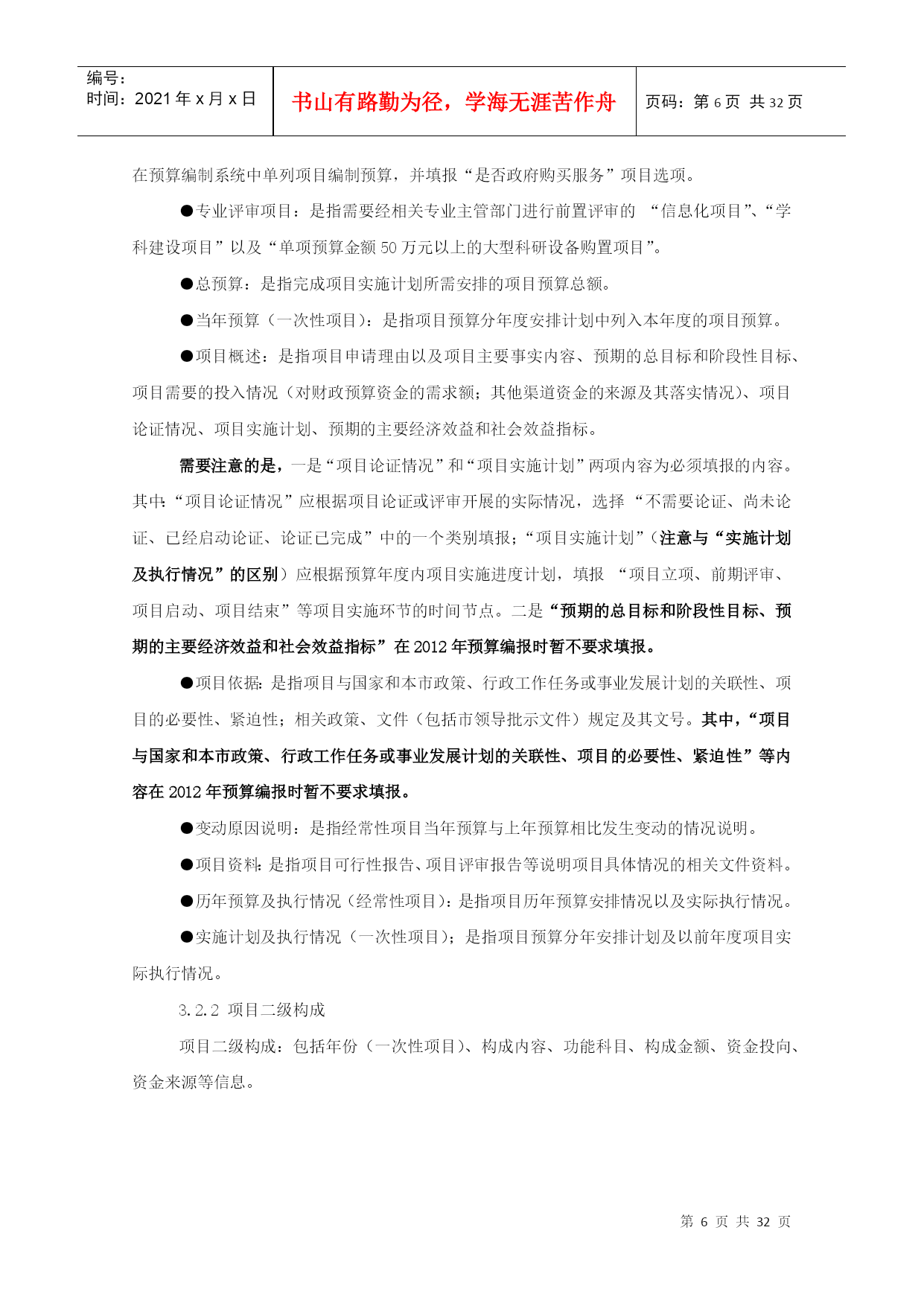 | 编号：<br>时间：2021年x月x日 | 书山有路勤为径，学海无涯苦作舟 | 页码：第6页 共32页 |
|---|---|---|

在预算编制系统中单列项目编制预算，并填报“是否政府购买服务”项目选项。

●专业评审项目：是指需要经相关专业主管部门进行前置评审的 “信息化项目”、“学科建设项目”以及“单项预算金额50万元以上的大型科研设备购置项目”。

●总预算：是指完成项目实施计划所需安排的项目预算总额。

●当年预算（一次性项目）：是指项目预算分年度安排计划中列入本年度的项目预算。

●项目概述：是指项目申请理由以及项目主要事实内容、预期的总目标和阶段性目标、项目需要的投入情况（对财政预算资金的需求额；其他渠道资金的来源及其落实情况）、项目论证情况、项目实施计划、预期的主要经济效益和社会效益指标。

需要注意的是，一是“项目论证情况”和“项目实施计划”两项内容为必须填报的内容。其中：“项目论证情况”应根据项目论证或评审开展的实际情况，选择 “不需要论证、尚未论证、已经启动论证、论证已完成”中的一个类别填报；“项目实施计划”（注意与“实施计划及执行情况”的区别）应根据预算年度内项目实施进度计划，填报 “项目立项、前期评审、项目启动、项目结束”等项目实施环节的时间节点。二是“预期的总目标和阶段性目标、预期的主要经济效益和社会效益指标”在2012年预算编报时暂不要求填报。

●项目依据：是指项目与国家和本市政策、行政工作任务或事业发展计划的关联性、项目的必要性、紧迫性；相关政策、文件（包括市领导批示文件）规定及其文号。其中，“项目与国家和本市政策、行政工作任务或事业发展计划的关联性、项目的必要性、紧迫性”等内容在2012年预算编报时暂不要求填报。

●变动原因说明：是指经常性项目当年预算与上年预算相比发生变动的情况说明。

●项目资料：是指项目可行性报告、项目评审报告等说明项目具体情况的相关文件资料。

●历年预算及执行情况（经常性项目）：是指项目历年预算安排情况以及实际执行情况。

●实施计划及执行情况（一次性项目）；是指项目预算分年安排计划及以前年度项目实际执行情况。

3.2.2 项目二级构成

项目二级构成：包括年份（一次性项目）、构成内容、功能科目、构成金额、资金投向、资金来源等信息。

第 6 页 共 32 页